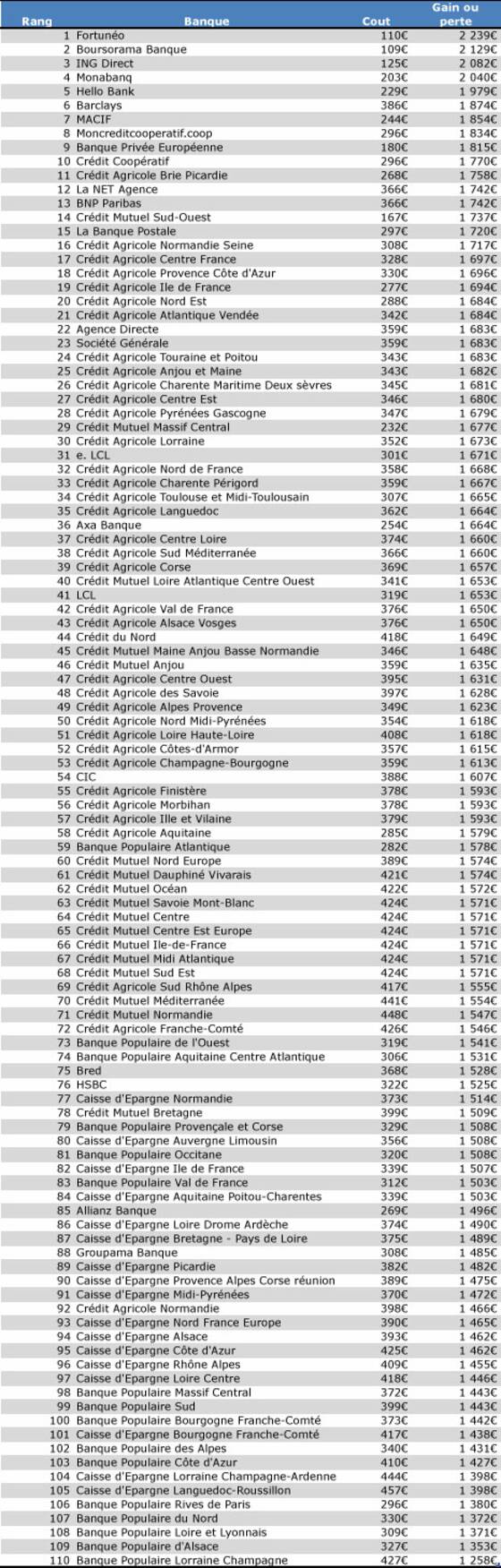 | Rang | Banque | Cout | Gain ou perte |
|---|---|---|---|
| 1 | Fortunéo | 110€ | 2 239€ |
| 2 | Boursorama Banque | 109€ | 2 129€ |
| 3 | ING Direct | 125€ | 2 082€ |
| 4 | Monabanq | 203€ | 2 040€ |
| 5 | Hello Bank | 229€ | 1 979€ |
| 6 | Barclays | 386€ | 1 874€ |
| 7 | MACIF | 244€ | 1 854€ |
| 8 | Moncreditcooperatif.coop | 296€ | 1 834€ |
| 9 | Banque Privée Européenne | 180€ | 1 815€ |
| 10 | Crédit Coopératif | 296€ | 1 770€ |
| 11 | Crédit Agricole Brie Picardie | 268€ | 1 758€ |
| 12 | La NET Agence | 366€ | 1 742€ |
| 13 | BNP Paribas | 366€ | 1 742€ |
| 14 | Crédit Mutuel Sud-Ouest | 167€ | 1 737€ |
| 15 | La Banque Postale | 297€ | 1 720€ |
| 16 | Crédit Agricole Normandie Seine | 308€ | 1 717€ |
| 17 | Crédit Agricole Centre France | 328€ | 1 697€ |
| 18 | Crédit Agricole Provence Côte d'Azur | 330€ | 1 696€ |
| 19 | Crédit Agricole Ile de France | 277€ | 1 694€ |
| 20 | Crédit Agricole Nord Est | 288€ | 1 684€ |
| 21 | Crédit Agricole Atlantique Vendée | 342€ | 1 684€ |
| 22 | Agence Directe | 359€ | 1 683€ |
| 23 | Société Générale | 359€ | 1 683€ |
| 24 | Crédit Agricole Touraine et Poitou | 343€ | 1 683€ |
| 25 | Crédit Agricole Anjou et Maine | 343€ | 1 682€ |
| 26 | Crédit Agricole Charente Maritime Deux sèvres | 345€ | 1 681€ |
| 27 | Crédit Agricole Centre Est | 346€ | 1 680€ |
| 28 | Crédit Agricole Pyrénées Gascogne | 347€ | 1 679€ |
| 29 | Crédit Mutuel Massif Central | 232€ | 1 677€ |
| 30 | Crédit Agricole Lorraine | 352€ | 1 673€ |
| 31 | e. LCL | 301€ | 1 671€ |
| 32 | Crédit Agricole Nord de France | 358€ | 1 668€ |
| 33 | Crédit Agricole Charente Périgord | 359€ | 1 667€ |
| 34 | Crédit Agricole Toulouse et Midi-Toulousain | 307€ | 1 665€ |
| 35 | Crédit Agricole Languedoc | 362€ | 1 664€ |
| 36 | Axa Banque | 254€ | 1 664€ |
| 37 | Crédit Agricole Centre Loire | 374€ | 1 660€ |
| 38 | Crédit Agricole Sud Méditerranée | 366€ | 1 660€ |
| 39 | Crédit Agricole Corse | 369€ | 1 657€ |
| 40 | Crédit Mutuel Loire Atlantique Centre Ouest | 341€ | 1 653€ |
| 41 | LCL | 319€ | 1 653€ |
| 42 | Crédit Agricole Val de France | 376€ | 1 650€ |
| 43 | Crédit Agricole Alsace Vosges | 376€ | 1 650€ |
| 44 | Crédit du Nord | 418€ | 1 649€ |
| 45 | Crédit Mutuel Maine Anjou Basse Normandie | 346€ | 1 648€ |
| 46 | Crédit Mutuel Anjou | 359€ | 1 635€ |
| 47 | Crédit Agricole Centre Ouest | 395€ | 1 631€ |
| 48 | Crédit Agricole des Savoie | 397€ | 1 628€ |
| 49 | Crédit Agricole Alpes Provence | 349€ | 1 623€ |
| 50 | Crédit Agricole Nord Midi-Pyrénées | 354€ | 1 618€ |
| 51 | Crédit Agricole Loire Haute-Loire | 408€ | 1 618€ |
| 52 | Crédit Agricole Côtes-d'Armor | 357€ | 1 615€ |
| 53 | Crédit Agricole Champagne-Bourgogne | 359€ | 1 613€ |
| 54 | CIC | 388€ | 1 607€ |
| 55 | Crédit Agricole Finistère | 378€ | 1 593€ |
| 56 | Crédit Agricole Morbihan | 378€ | 1 593€ |
| 57 | Crédit Agricole Ille et Vilaine | 379€ | 1 593€ |
| 58 | Crédit Agricole Aquitaine | 285€ | 1 579€ |
| 59 | Banque Populaire Atlantique | 282€ | 1 578€ |
| 60 | Crédit Mutuel Nord Europe | 389€ | 1 574€ |
| 61 | Crédit Mutuel Dauphiné Vivarais | 421€ | 1 574€ |
| 62 | Crédit Mutuel Océan | 422€ | 1 572€ |
| 63 | Crédit Mutuel Savoie Mont-Blanc | 424€ | 1 571€ |
| 64 | Crédit Mutuel Centre | 424€ | 1 571€ |
| 65 | Crédit Mutuel Centre Est Europe | 424€ | 1 571€ |
| 66 | Crédit Mutuel Ile-de-France | 424€ | 1 571€ |
| 67 | Crédit Mutuel Midi Atlantique | 424€ | 1 571€ |
| 68 | Crédit Mutuel Sud Est | 424€ | 1 571€ |
| 69 | Crédit Agricole Sud Rhône Alpes | 417€ | 1 555€ |
| 70 | Crédit Mutuel Méditerranée | 441€ | 1 554€ |
| 71 | Crédit Mutuel Normandie | 448€ | 1 547€ |
| 72 | Crédit Agricole Franche-Comté | 426€ | 1 546€ |
| 73 | Banque Populaire de l'Ouest | 319€ | 1 541€ |
| 74 | Banque Populaire Aquitaine Centre Atlantique | 306€ | 1 531€ |
| 75 | Bred | 368€ | 1 528€ |
| 76 | HSBC | 322€ | 1 525€ |
| 77 | Caisse d'Epargne Normandie | 373€ | 1 514€ |
| 78 | Crédit Mutuel Bretagne | 399€ | 1 509€ |
| 79 | Banque Populaire Provençale et Corse | 329€ | 1 508€ |
| 80 | Caisse d'Epargne Auvergne Limousin | 356€ | 1 508€ |
| 81 | Banque Populaire Occitane | 320€ | 1 508€ |
| 82 | Caisse d'Epargne Ile de France | 339€ | 1 507€ |
| 83 | Banque Populaire Val de France | 312€ | 1 503€ |
| 84 | Caisse d'Epargne Aquitaine Poitou-Charentes | 339€ | 1 503€ |
| 85 | Allianz Banque | 269€ | 1 496€ |
| 86 | Caisse d'Epargne Loire Drome Ardèche | 374€ | 1 490€ |
| 87 | Caisse d'Epargne Bretagne - Pays de Loire | 375€ | 1 489€ |
| 88 | Groupama Banque | 308€ | 1 485€ |
| 89 | Caisse d'Epargne Picardie | 382€ | 1 482€ |
| 90 | Caisse d'Epargne Provence Alpes Corse réunion | 389€ | 1 475€ |
| 91 | Caisse d'Epargne Midi-Pyrénées | 370€ | 1 472€ |
| 92 | Crédit Agricole Normandie | 398€ | 1 466€ |
| 93 | Caisse d'Epargne Nord France Europe | 390€ | 1 465€ |
| 94 | Caisse d'Epargne Alsace | 393€ | 1 462€ |
| 95 | Caisse d'Epargne Côte d'Azur | 425€ | 1 462€ |
| 96 | Caisse d'Epargne Rhône Alpes | 409€ | 1 455€ |
| 97 | Caisse d'Epargne Loire Centre | 418€ | 1 446€ |
| 98 | Banque Populaire Massif Central | 372€ | 1 443€ |
| 99 | Banque Populaire Sud | 399€ | 1 443€ |
| 100 | Banque Populaire Bourgogne Franche-Comté | 373€ | 1 442€ |
| 101 | Caisse d'Epargne Bourgogne Franche-Comté | 417€ | 1 438€ |
| 102 | Banque Populaire des Alpes | 340€ | 1 431€ |
| 103 | Banque Populaire Côte d'Azur | 410€ | 1 427€ |
| 104 | Caisse d'Epargne Lorraine Champagne-Ardenne | 444€ | 1 398€ |
| 105 | Caisse d'Epargne Languedoc-Roussillon | 457€ | 1 398€ |
| 106 | Banque Populaire Rives de Paris | 296€ | 1 380€ |
| 107 | Banque Populaire du Nord | 330€ | 1 372€ |
| 108 | Banque Populaire Loire et Lyonnais | 309€ | 1 371€ |
| 109 | Banque Populaire d'Alsace | 327€ | 1 353€ |
| 110 | Banque Populaire Lorraine Champagne | 427€ | 1 258€ |